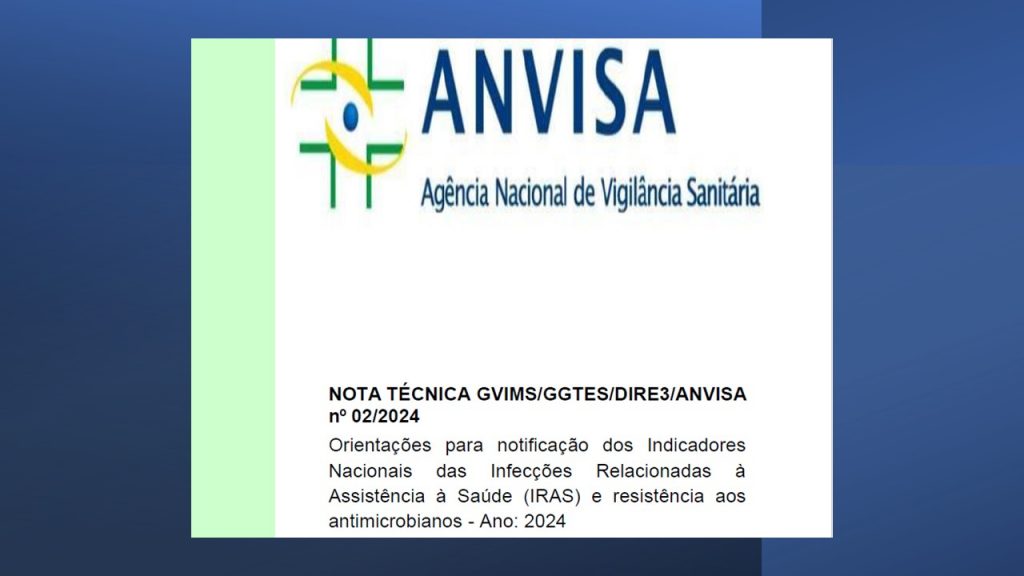 ANVISA
Agência Nacional de Vigilância Sanitária

NOTA TÉCNICA GVIMS/GGTES/DIRE3/ANVISA nº 02/2024

Orientações para notificação dos Indicadores Nacionais das Infecções Relacionadas à Assistência à Saúde (IRAS) e resistência aos antimicrobianos - Ano: 2024